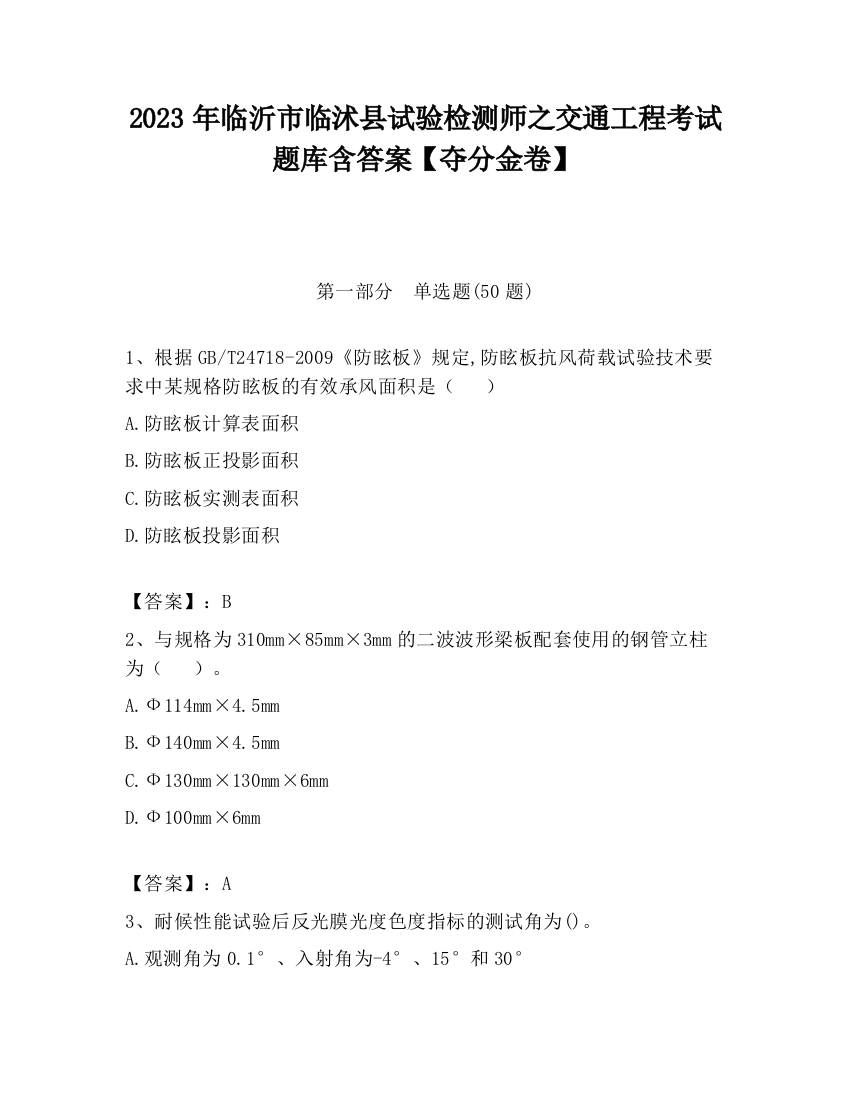 2023 年临沂市临沭县试验检测师之交通工程考试题库含答案【夺分金卷】

第一部分　单选题(50 题)

1、根据 GB/T24718-2009《防眩板》规定,防眩板抗风荷载试验技术要求中某规格防眩板的有效承风面积是（　　）

A.防眩板计算表面积

B.防眩板正投影面积

C.防眩板实测表面积

D.防眩板投影面积

【答案】：B

2、与规格为 310mm×85mm×3mm 的二波波形梁板配套使用的钢管立柱为（　　）。

A.Φ114mm×4.5mm

B.Φ140mm×4.5mm

C.Φ130mm×130mm×6mm

D.Φ100mm×6mm

【答案】：A

3、耐候性能试验后反光膜光度色度指标的测试角为()。

A.观测角为 0.1°、入射角为-4°、15°和 30°